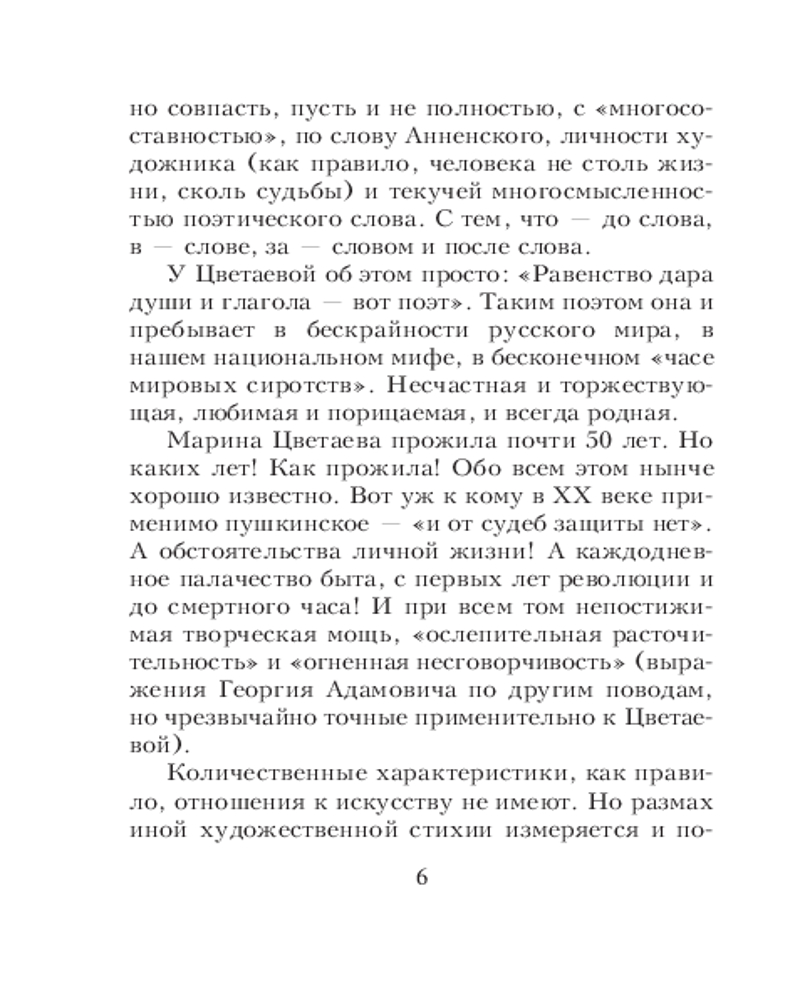 но совпасть, пусть и не полностью, с «многосоставностью», по слову Анненского, личности художника (как правило, человека не столь жизни, сколь судьбы) и текучей многосмысленностью поэтического слова. С тем, что — до слова, в — слове, за — словом и после слова.

У Цветаевой об этом просто: «Равенство дара души и глагола — вот поэт». Таким поэтом она и пребывает в бескрайности русского мира, в нашем национальном мифе, в бесконечном «часе мировых сиротств». Несчастная и торжествующая, любимая и порицаемая, и всегда родная.

Марина Цветаева прожила почти 50 лет. Но каких лет! Как прожила! Обо всем этом нынче хорошо известно. Вот уж к кому в XX веке применимо пушкинское — «и от судеб защиты нет». А обстоятельства личной жизни! А каждодневное палачество быта, с первых лет революции и до смертного часа! И при всем том непостижимая творческая мощь, «ослепительная расточительность» и «огненная несговорчивость» (выражения Георгия Адамовича по другим поводам, но чрезвычайно точные применительно к Цветаевой).

Количественные характеристики, как правило, отношения к искусству не имеют. Но размах иной художественной стихии измеряется и по-

6